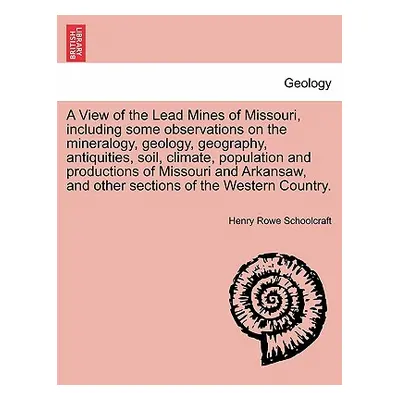 BRITISH LIBRARY

Geology

A View of the Lead Mines of Missouri, including some observations on the mineralogy, geology, geography, antiquities, soil, climate, population and productions of Missouri and Arkansaw, and other sections of the Western Country.

Henry Rowe Schoolcraft